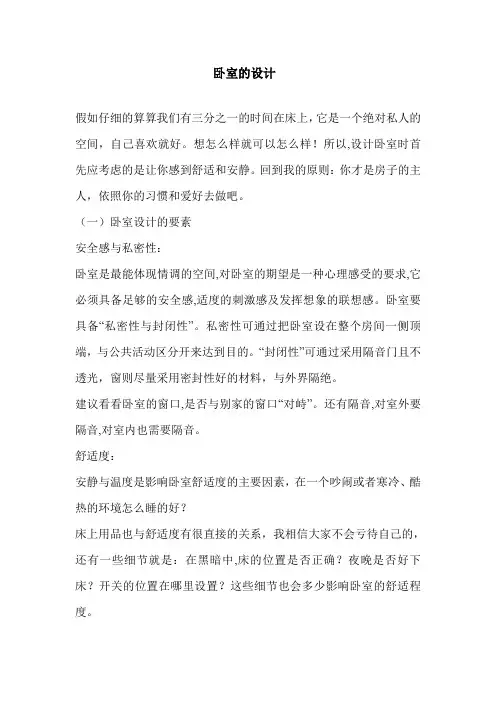 卧室的设计

假如仔细的算算我们有三分之一的时间在床上，它是一个绝对私人的空间，自己喜欢就好。想怎么样就可以怎么样！所以,设计卧室时首先应考虑的是让你感到舒适和安静。回到我的原则：你才是房子的主人，依照你的习惯和爱好去做吧。

（一）卧室设计的要素

安全感与私密性：

卧室是最能体现情调的空间,对卧室的期望是一种心理感受的要求,它必须具备足够的安全感,适度的刺激感及发挥想象的联想感。卧室要具备“私密性与封闭性”。私密性可通过把卧室设在整个房间一侧顶端，与公共活动区分开来达到目的。“封闭性”可通过采用隔音门且不透光，窗则尽量采用密封性好的材料，与外界隔绝。

建议看看卧室的窗口,是否与别家的窗口“对峙”。还有隔音,对室外要隔音,对室内也需要隔音。

舒适度：

安静与温度是影响卧室舒适度的主要因素，在一个吵闹或者寒冷、酷热的环境怎么睡的好？

床上用品也与舒适度有很直接的关系，我相信大家不会亏待自己的，还有一些细节就是：在黑暗中,床的位置是否正确？夜晚是否好下床？开关的位置在哪里设置？这些细节也会多少影响卧室的舒适程度。